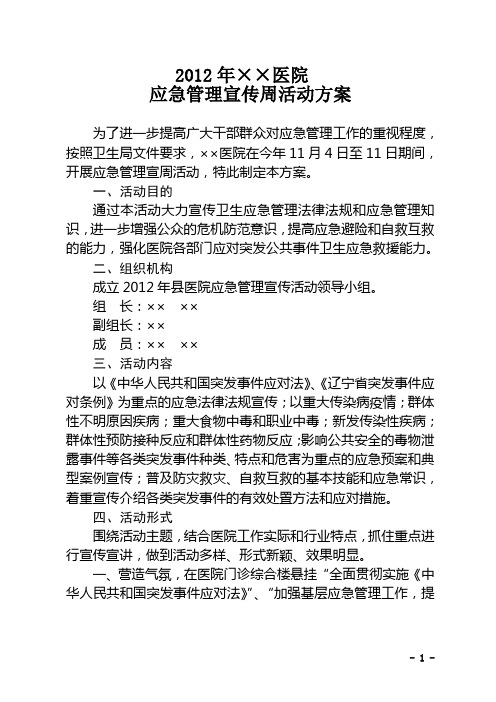 2012 年××医院
应急管理宣传周活动方案

为了进一步提高广大干部群众对应急管理工作的重视程度，按照卫生局文件要求，××医院在今年 11 月 4 日至 11 日期间，开展应急管理宣周活动，特此制定本方案。

一、活动目的

通过本活动大力宣传卫生应急管理法律法规和应急管理知识，进一步增强公众的危机防范意识，提高应急避险和自救互救的能力，强化医院各部门应对突发公共事件卫生应急救援能力。

二、组织机构

成立 2012 年县医院应急管理宣传活动领导小组。

组　长：××　××

副组长：××

成　员：××　××

三、活动内容

以《中华人民共和国突发事件应对法》、《辽宁省突发事件应对条例》为重点的应急法律法规宣传；以重大传染病疫情；群体性不明原因疾病；重大食物中毒和职业中毒；新发传染性疾病；群体性预防接种反应和群体性药物反应；影响公共安全的毒物泄露事件等各类突发事件种类、特点和危害为重点的应急预案和典型案例宣传；普及防灾救灾、自救互救的基本技能和应急常识，着重宣传介绍各类突发事件的有效处置方法和应对措施。

四、活动形式

围绕活动主题，结合医院工作实际和行业特点，抓住重点进行宣传宣讲，做到活动多样、形式新颖、效果明显。

一、营造气氛，在医院门诊综合楼悬挂“全面贯彻实施《中华人民共和国突发事件应对法》”、“加强基层应急管理工作，提

- 1 -